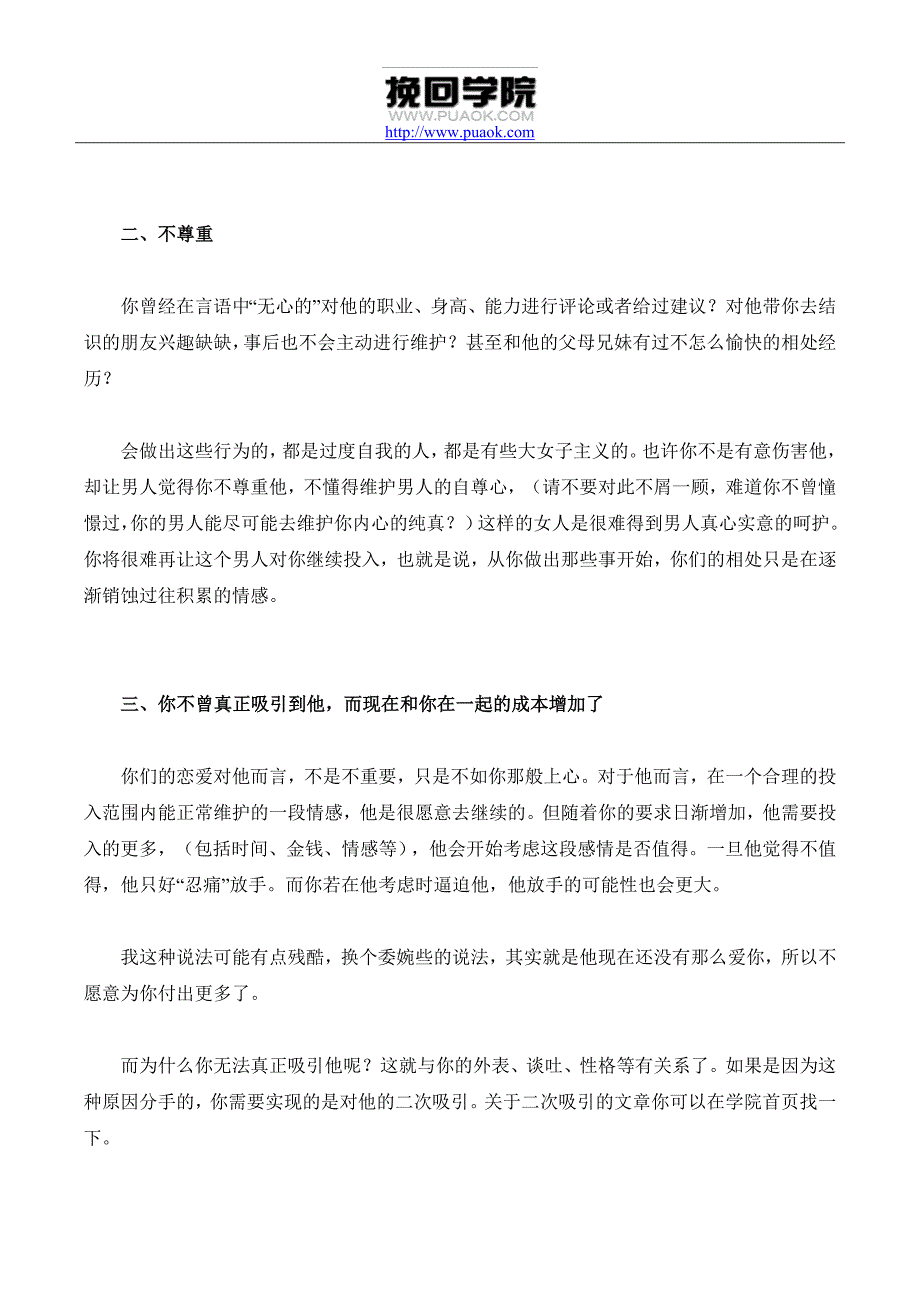 挽回学院
WWW.PUAOK.COM
http://www.puaok.com

二、不尊重

你曾经在言语中“无心的”对他的职业、身高、能力进行评论或者给过建议？对他带你去结识的朋友兴趣缺缺，事后也不会主动进行维护？甚至和他的父母兄妹有过不怎么愉快的相处经历？

会做出这些行为的，都是过度自我的人，都是有些大女子主义的。也许你不是有意伤害他，却让男人觉得你不尊重他，不懂得维护男人的自尊心，（请不要对此不屑一顾，难道你不曾憧憬过，你的男人能尽可能去维护你内心的纯真？）这样的女人是很难得到男人真心实意的呵护。你将很难再让这个男人对你继续投入，也就是说，从你做出那些事开始，你们的相处只是在逐渐销蚀过往积累的情感。

三、你不曾真正吸引到他，而现在和你在一起的成本增加了

你们的恋爱对他而言，不是不重要，只是不如你那般上心。对于他而言，在一个合理的投入范围内能正常维护的一段情感，他是很愿意去继续的。但随着你的要求日渐增加，他需要投入的更多，（包括时间、金钱、情感等），他会开始考虑这段感情是否值得。一旦他觉得不值得，他只好“忍痛”放手。而你若在他考虑时逼迫他，他放手的可能性也会更大。

我这种说法可能有点残酷，换个委婉些的说法，其实就是他现在还没有那么爱你，所以不愿意为你付出更多了。

而为什么你无法真正吸引他呢？这就与你的外表、谈吐、性格等有关系了。如果是因为这种原因分手的，你需要实现的是对他的二次吸引。关于二次吸引的文章你可以在学院首页找一下。